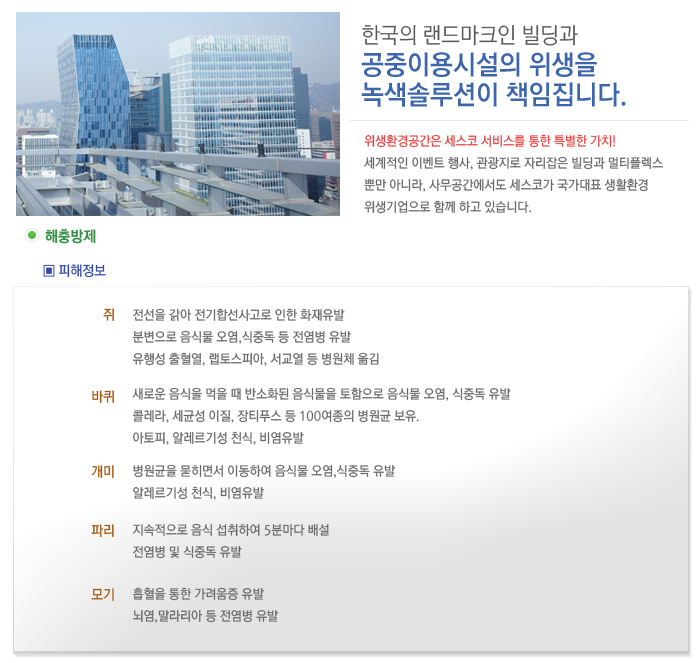 한국의 랜드마크인 빌딩과
공중이용시설의 위생을
녹색솔루션이 책임집니다.

위생환경공간은 세스코 서비스를 통한 특별한 가치!
세계적인 이벤트 행사, 관광지로 자리잡은 빌딩과 멀티플렉스 뿐만 아니라, 사무공간에서도 세스코가 국가대표 생활환경 위생기업으로 함께 하고 있습니다.

• 해충방제

▣ 피해정보

쥐
전선을 갉아 전기합선사고로 인한 화재유발
분변으로 음식물 오염,식중독 등 전염병 유발
유행성 출혈열, 랩토스피아, 서교열 등 병원체 옮김

바퀴
새로운 음식을 먹을 때 반소화된 음식물을 토함으로 음식물 오염, 식중독 유발
콜레라, 세균성 이질, 장티푸스 등 100여종의 병원균 보유.
아토피, 알레르기성 천식, 비염유발

개미
병원균을 묻히면서 이동하여 음식물 오염,식중독 유발
알레르기성 천식, 비염유발

파리
지속적으로 음식 섭취하여 5분마다 배설
전염병 및 식중독 유발

모기
흡혈을 통한 가려움증 유발
뇌염,말라리아 등 전염병 유발